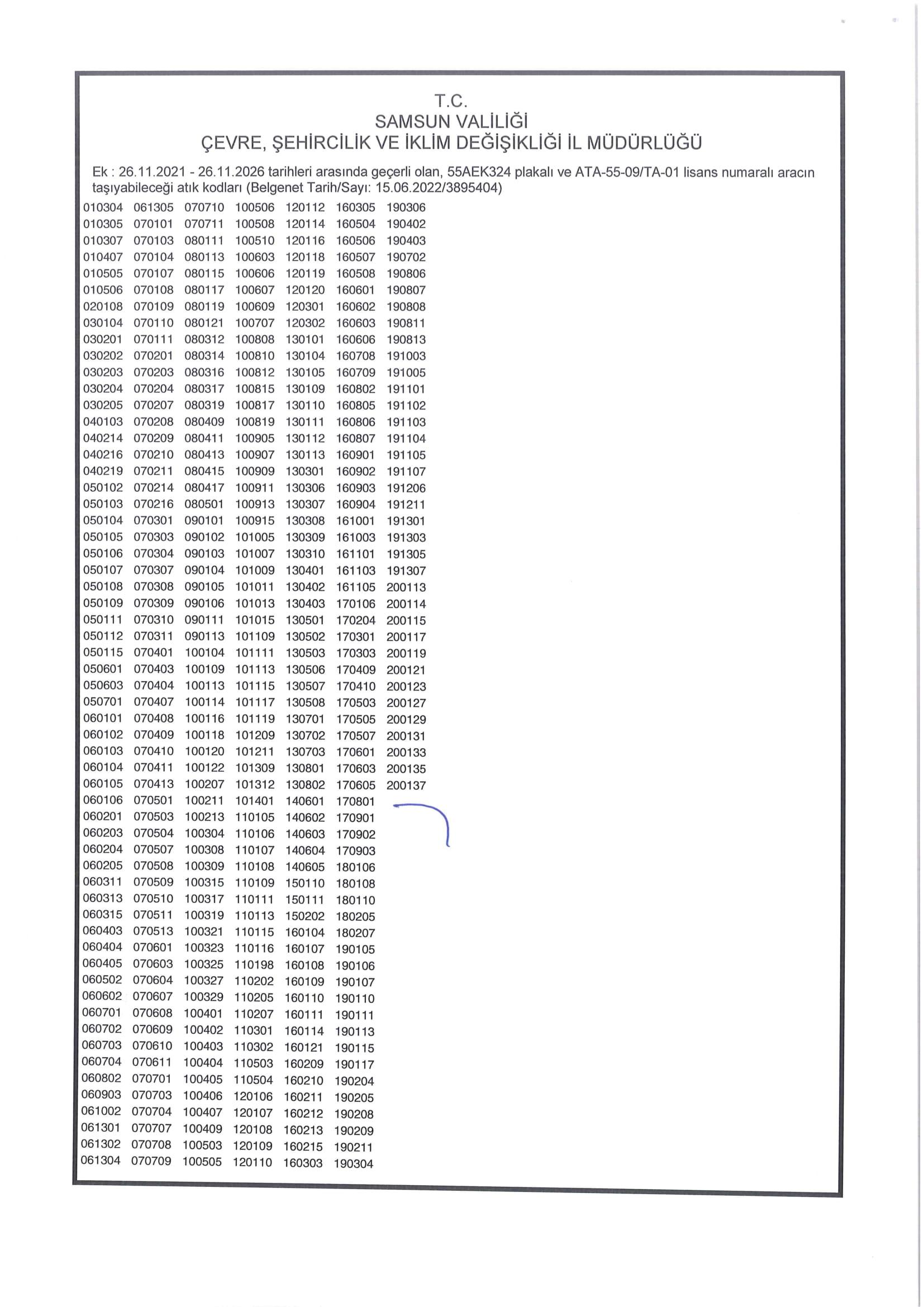 T.C.
SAMSUN VALİLİĞİ
ÇEVRE, ŞEHİRCİLİK VE İKLİM DEĞİŞİKLİĞİ İL MÜDÜRLÜĞÜ

Ek : 26.11.2021 - 26.11.2026 tarihleri arasında geçerli olan, 55AEK324 plakalı ve ATA-55-09/TA-01 lisans numaralı aracın taşıyabileceği atık kodları (Belgenet Tarih/Sayı: 15.06.2022/3895404)

| | | | | | | |
|---|---|---|---|---|---|---|
| 010304 | 061305 | 070710 | 100506 | 120112 | 160305 | 190306 |
| 010305 | 070101 | 070711 | 100508 | 120114 | 160504 | 190402 |
| 010307 | 070103 | 080111 | 100510 | 120116 | 160506 | 190403 |
| 010407 | 070104 | 080113 | 100603 | 120118 | 160507 | 190702 |
| 010505 | 070107 | 080115 | 100606 | 120119 | 160508 | 190806 |
| 010506 | 070108 | 080117 | 100607 | 120120 | 160601 | 190807 |
| 020108 | 070109 | 080119 | 100609 | 120301 | 160602 | 190808 |
| 030104 | 070110 | 080121 | 100707 | 120302 | 160603 | 190811 |
| 030201 | 070111 | 080312 | 100808 | 130101 | 160606 | 190813 |
| 030202 | 070201 | 080314 | 100810 | 130104 | 160708 | 191003 |
| 030203 | 070203 | 080316 | 100812 | 130105 | 160709 | 191005 |
| 030204 | 070204 | 080317 | 100815 | 130109 | 160802 | 191101 |
| 030205 | 070207 | 080319 | 100817 | 130110 | 160805 | 191102 |
| 040103 | 070208 | 080409 | 100819 | 130111 | 160806 | 191103 |
| 040214 | 070209 | 080411 | 100905 | 130112 | 160807 | 191104 |
| 040216 | 070210 | 080413 | 100907 | 130113 | 160901 | 191105 |
| 040219 | 070211 | 080415 | 100909 | 130301 | 160902 | 191107 |
| 050102 | 070214 | 080417 | 100911 | 130306 | 160903 | 191206 |
| 050103 | 070216 | 080501 | 100913 | 130307 | 160904 | 191211 |
| 050104 | 070301 | 090101 | 100915 | 130308 | 161001 | 191301 |
| 050105 | 070303 | 090102 | 101005 | 130309 | 161003 | 191303 |
| 050106 | 070304 | 090103 | 101007 | 130310 | 161101 | 191305 |
| 050107 | 070307 | 090104 | 101009 | 130401 | 161103 | 191307 |
| 050108 | 070308 | 090105 | 101011 | 130402 | 161105 | 200113 |
| 050109 | 070309 | 090106 | 101013 | 130403 | 170106 | 200114 |
| 050111 | 070310 | 090111 | 101015 | 130501 | 170204 | 200115 |
| 050112 | 070311 | 090113 | 101109 | 130502 | 170301 | 200117 |
| 050115 | 070401 | 100104 | 101111 | 130503 | 170303 | 200119 |
| 050601 | 070403 | 100109 | 101113 | 130506 | 170409 | 200121 |
| 050603 | 070404 | 100113 | 101115 | 130507 | 170410 | 200123 |
| 050701 | 070407 | 100114 | 101117 | 130508 | 170503 | 200127 |
| 060101 | 070408 | 100116 | 101119 | 130701 | 170505 | 200129 |
| 060102 | 070409 | 100118 | 101209 | 130702 | 170507 | 200131 |
| 060103 | 070410 | 100120 | 101211 | 130703 | 170601 | 200133 |
| 060104 | 070411 | 100122 | 101309 | 130801 | 170603 | 200135 |
| 060105 | 070413 | 100207 | 101312 | 130802 | 170605 | 200137 |
| 060106 | 070501 | 100211 | 101401 | 140601 | 170801 | |
| 060201 | 070503 | 100213 | 110105 | 140602 | 170901 | |
| 060203 | 070504 | 100304 | 110106 | 140603 | 170902 | |
| 060204 | 070507 | 100308 | 110107 | 140604 | 170903 | |
| 060205 | 070508 | 100309 | 110108 | 140605 | 180106 | |
| 060311 | 070509 | 100315 | 110109 | 150110 | 180108 | |
| 060313 | 070510 | 100317 | 110111 | 150111 | 180110 | |
| 060315 | 070511 | 100319 | 110113 | 150202 | 180205 | |
| 060403 | 070513 | 100321 | 110115 | 160104 | 180207 | |
| 060404 | 070601 | 100323 | 110116 | 160107 | 190105 | |
| 060405 | 070603 | 100325 | 110198 | 160108 | 190106 | |
| 060502 | 070604 | 100327 | 110202 | 160109 | 190107 | |
| 060602 | 070607 | 100329 | 110205 | 160110 | 190110 | |
| 060701 | 070608 | 100401 | 110207 | 160111 | 190111 | |
| 060702 | 070609 | 100402 | 110301 | 160114 | 190113 | |
| 060703 | 070610 | 100403 | 110302 | 160121 | 190115 | |
| 060704 | 070611 | 100404 | 110503 | 160209 | 190117 | |
| 060802 | 070701 | 100405 | 110504 | 160210 | 190204 | |
| 060903 | 070703 | 100406 | 120106 | 160211 | 190205 | |
| 061002 | 070704 | 100407 | 120107 | 160212 | 190208 | |
| 061301 | 070707 | 100409 | 120108 | 160213 | 190209 | |
| 061302 | 070708 | 100503 | 120109 | 160215 | 190211 | |
| 061304 | 070709 | 100505 | 120110 | 160303 | 190304 | |